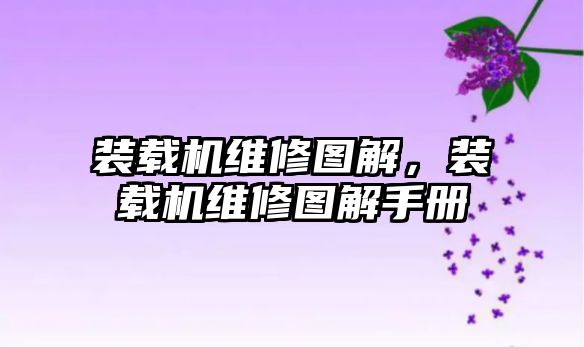 装载机维修图解，装载机维修图解手册